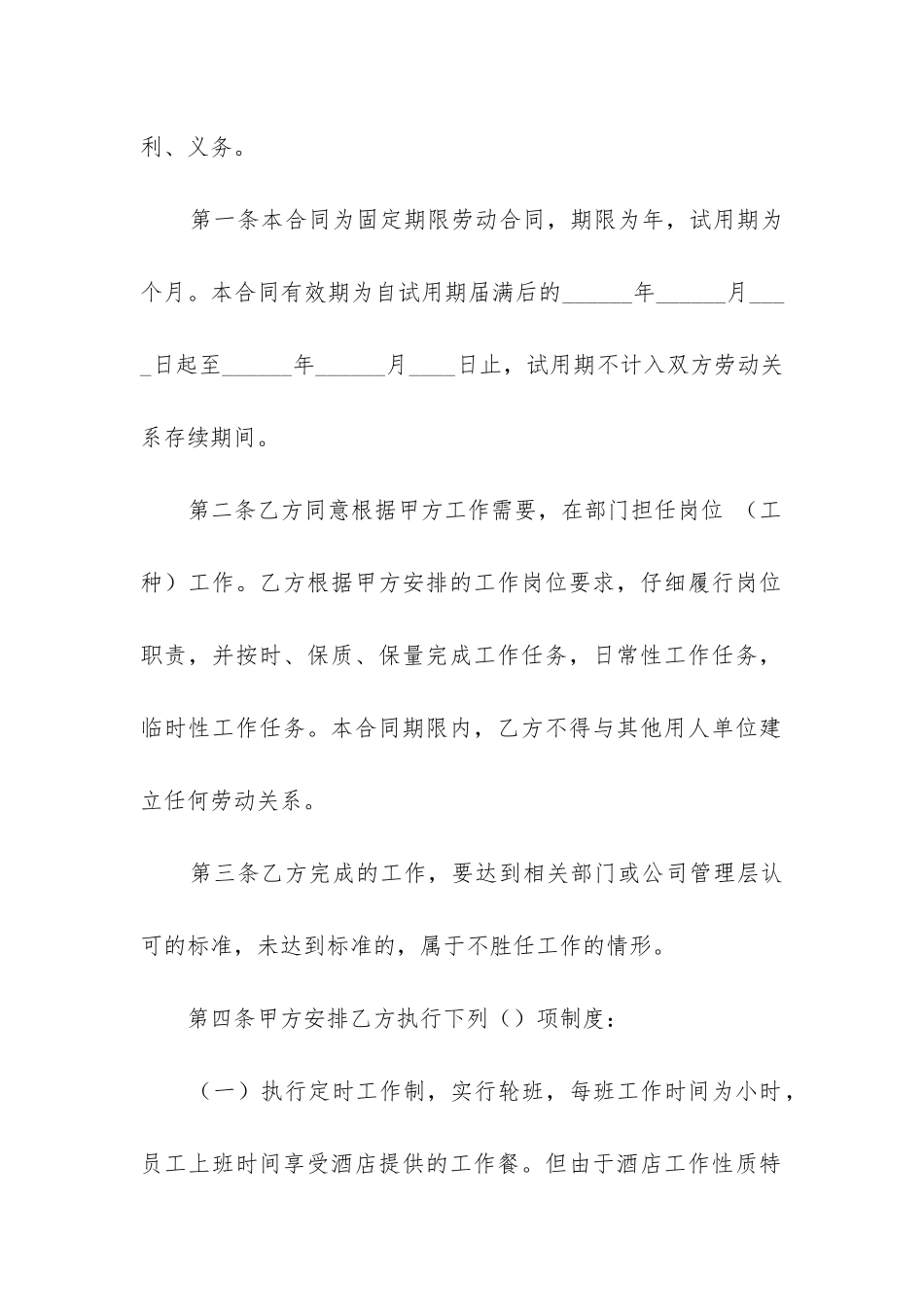 利、义务。

第一条本合同为固定期限劳动合同，期限为年，试用期为个月。本合同有效期为自试用期届满后的______年______月____日起至______年______月____日止，试用期不计入双方劳动关系存续期间。

第二条乙方同意根据甲方工作需要，在部门担任岗位（工种）工作。乙方根据甲方安排的工作岗位要求，仔细履行岗位职责，并按时、保质、保量完成工作任务，日常性工作任务，临时性工作任务。本合同期限内，乙方不得与其他用人单位建立任何劳动关系。

第三条乙方完成的工作，要达到相关部门或公司管理层认可的标准，未达到标准的，属于不胜任工作的情形。

第四条甲方安排乙方执行下列（）项制度：

（一）执行定时工作制，实行轮班，每班工作时间为小时，员工上班时间享受酒店提供的工作餐。但由于酒店工作性质特